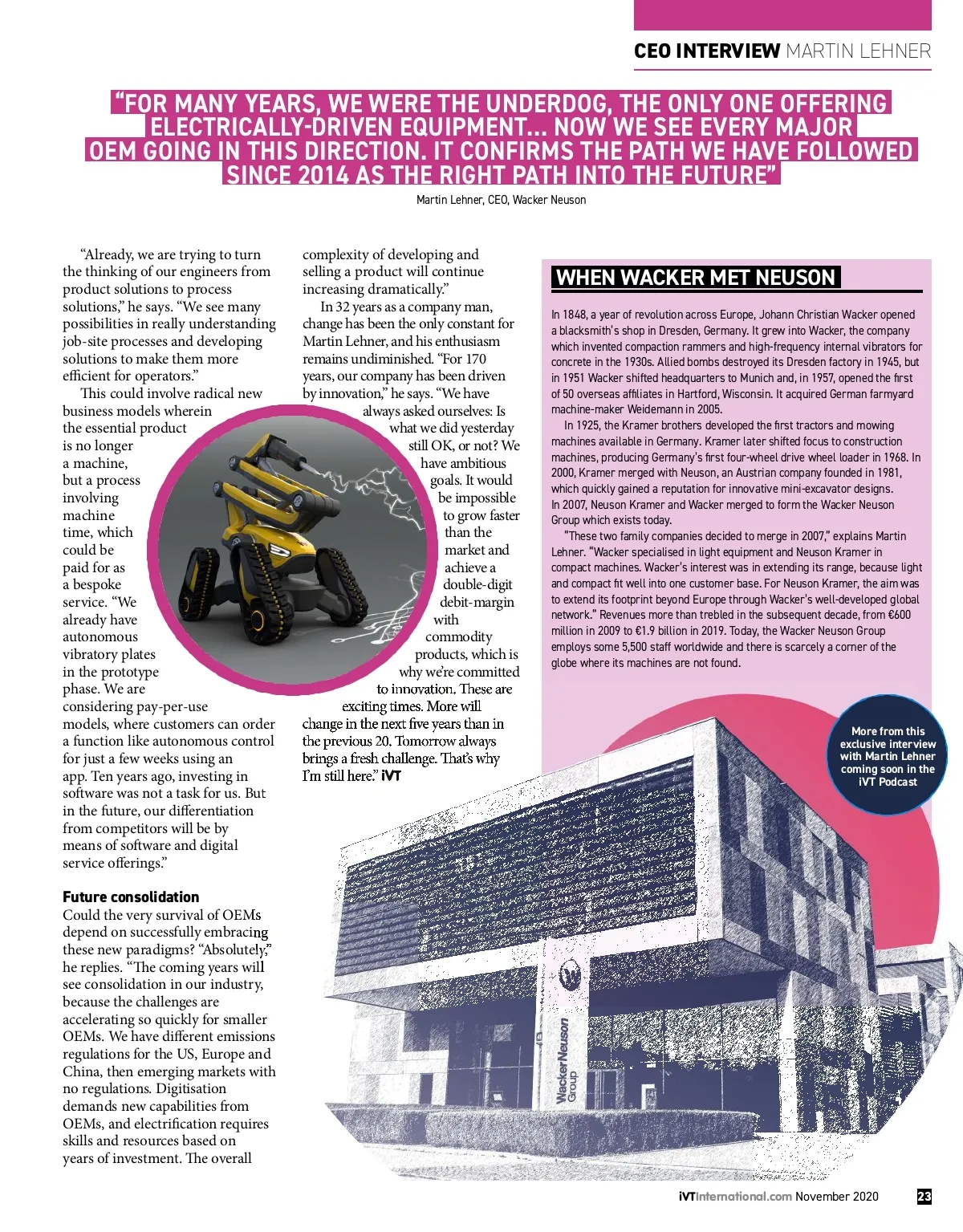 CEO INTERVIEW MARTIN LEHNER

"FOR MANY YEARS, WE WERE THE UNDERDOG, THE ONLY ONE OFFERING ELECTRICALLY-DRIVEN EQUIPMENT... NOW WE SEE EVERY MAJOR OEM GOING IN THIS DIRECTION. IT CONFIRMS THE PATH WE HAVE FOLLOWED SINCE 2014 AS THE RIGHT PATH INTO THE FUTURE"

Martin Lehner, CEO, Wacker Neuson

"Already, we are trying to turn the thinking of our engineers from product solutions to process solutions," he says. "We see many possibilities in really understanding job-site processes and developing solutions to make them more efficient for operators."

This could involve radical new business models wherein the essential product is no longer a machine, but a process involving machine time, which could be paid for as a bespoke service. "We already have autonomous vibratory plates in the prototype phase. We are considering pay-per-use models, where customers can order a function like autonomous control for just a few weeks using an app. Ten years ago, investing in software was not a task for us. But in the future, our differentiation from competitors will be by means of software and digital service offerings."

Future consolidation

Could the very survival of OEMs depend on successfully embracing these new paradigms? "Absolutely," he replies. "The coming years will see consolidation in our industry, because the challenges are accelerating so quickly for smaller OEMs. We have different emissions regulations for the US, Europe and China, then emerging markets with no regulations. Digitisation demands new capabilities from OEMs, and electrification requires skills and resources based on years of investment. The overall complexity of developing and selling a product will continue increasing dramatically."

In 32 years as a company man, change has been the only constant for Martin Lehner, and his enthusiasm remains undiminished. "For 170 years, our company has been driven by innovation," he says. "We have always asked ourselves: Is what we did yesterday still OK, or not? We have ambitious goals. It would be impossible to grow faster than the market and achieve a double-digit debit-margin with commodity products, which is why we're committed to innovation. These are exciting times. More will change in the next five years than in the previous 20. Tomorrow always brings a fresh challenge. That's why I'm still here." iVT

WHEN WACKER MET NEUSON

In 1848, a year of revolution across Europe, Johann Christian Wacker opened a blacksmith's shop in Dresden, Germany. It grew into Wacker, the company which invented compaction rammers and high-frequency internal vibrators for concrete in the 1930s. Allied bombs destroyed its Dresden factory in 1945, but in 1951 Wacker shifted headquarters to Munich and, in 1957, opened the first of 50 overseas affiliates in Hartford, Wisconsin. It acquired German farmyard machine-maker Weidemann in 2005.

In 1925, the Kramer brothers developed the first tractors and mowing machines available in Germany. Kramer later shifted focus to construction machines, producing Germany's first four-wheel drive wheel loader in 1968. In 2000, Kramer merged with Neuson, an Austrian company founded in 1981, which quickly gained a reputation for innovative mini-excavator designs. In 2007, Neuson Kramer and Wacker merged to form the Wacker Neuson Group which exists today.

"These two family companies decided to merge in 2007," explains Martin Lehner. "Wacker specialised in light equipment and Neuson Kramer in compact machines. Wacker's interest was in extending its range, because light and compact fit well into one customer base. For Neuson Kramer, the aim was to extend its footprint beyond Europe through Wacker's well-developed global network." Revenues more than trebled in the subsequent decade, from €600 million in 2009 to €1.9 billion in 2019. Today, the Wacker Neuson Group employs some 5,500 staff worldwide and there is scarcely a corner of the globe where its machines are not found.

More from this exclusive interview with Martin Lehner coming soon in the iVT Podcast

WackerNeuson Group

iVTInternational.com November 2020 23